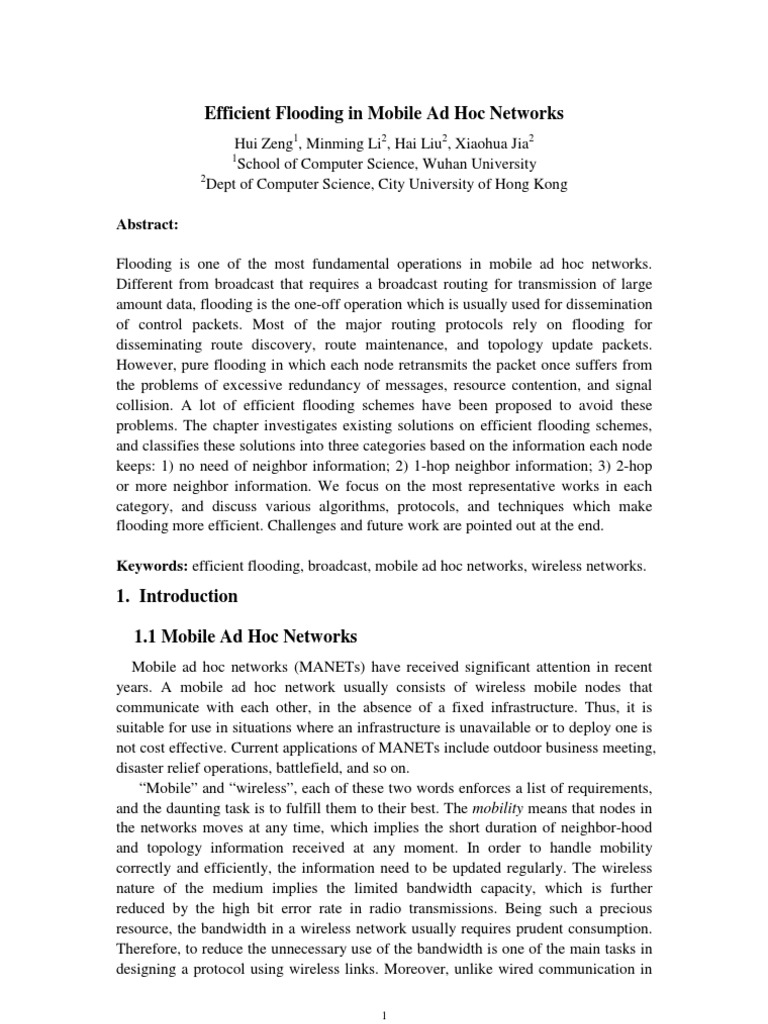 Efficient Flooding in Mobile Ad Hoc Networks

Hui Zeng$^1$, Minming Li$^2$, Hai Liu$^2$, Xiaohua Jia$^2$
$^1$School of Computer Science, Wuhan University
$^2$Dept of Computer Science, City University of Hong Kong

Abstract:

Flooding is one of the most fundamental operations in mobile ad hoc networks. Different from broadcast that requires a broadcast routing for transmission of large amount data, flooding is the one-off operation which is usually used for dissemination of control packets. Most of the major routing protocols rely on flooding for disseminating route discovery, route maintenance, and topology update packets. However, pure flooding in which each node retransmits the packet once suffers from the problems of excessive redundancy of messages, resource contention, and signal collision. A lot of efficient flooding schemes have been proposed to avoid these problems. The chapter investigates existing solutions on efficient flooding schemes, and classifies these solutions into three categories based on the information each node keeps: 1) no need of neighbor information; 2) 1-hop neighbor information; 3) 2-hop or more neighbor information. We focus on the most representative works in each category, and discuss various algorithms, protocols, and techniques which make flooding more efficient. Challenges and future work are pointed out at the end.

Keywords: efficient flooding, broadcast, mobile ad hoc networks, wireless networks.

1. Introduction

1.1 Mobile Ad Hoc Networks

Mobile ad hoc networks (MANETs) have received significant attention in recent years. A mobile ad hoc network usually consists of wireless mobile nodes that communicate with each other, in the absence of a fixed infrastructure. Thus, it is suitable for use in situations where an infrastructure is unavailable or to deploy one is not cost effective. Current applications of MANETs include outdoor business meeting, disaster relief operations, battlefield, and so on.

"Mobile" and "wireless", each of these two words enforces a list of requirements, and the daunting task is to fulfill them to their best. The mobility means that nodes in the networks moves at any time, which implies the short duration of neighbor-hood and topology information received at any moment. In order to handle mobility correctly and efficiently, the information need to be updated regularly. The wireless nature of the medium implies the limited bandwidth capacity, which is further reduced by the high bit error rate in radio transmissions. Being such a precious resource, the bandwidth in a wireless network usually requires prudent consumption. Therefore, to reduce the unnecessary use of the bandwidth is one of the main tasks in designing a protocol using wireless links. Moreover, unlike wired communication in

1